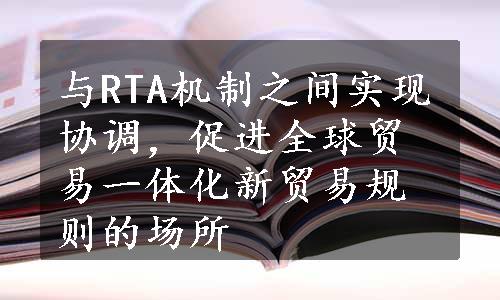 与RTA机制之间实现协调，促进全球贸易一体化新贸易规则的场所